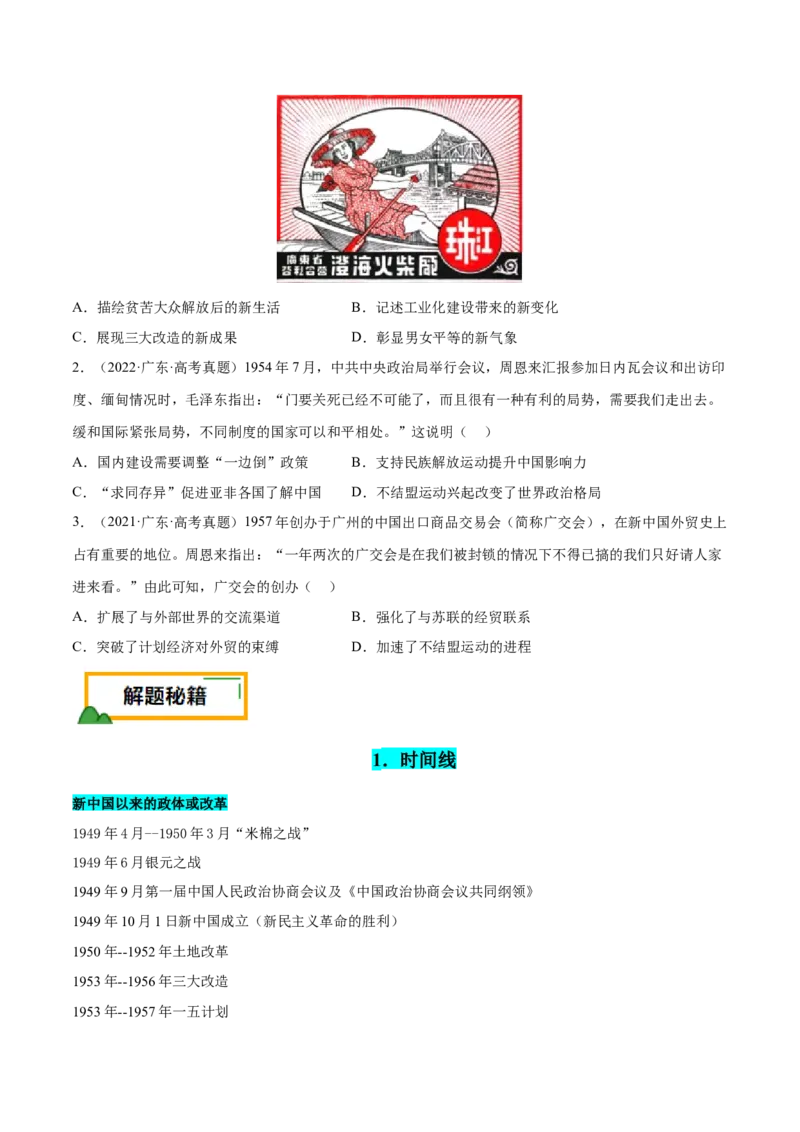 廣東省 公私合營 澄海火柴廠 珠江

A．描绘贫苦大众解放后的新生活　　B．记述工业化建设带来的新变化

C．展现三大改造的新成果　　D．彰显男女平等的新气象

2．（2022·广东·高考真题）1954年7月，中共中央政治局举行会议，周恩来汇报参加日内瓦会议和出访印度、缅甸情况时，毛泽东指出：“门要关死已经不可能了，而且很有一种有利的局势，需要我们走出去。缓和国际紧张局势，不同制度的国家可以和平相处。”这说明（　）

A．国内建设需要调整“一边倒”政策　　B．支持民族解放运动提升中国影响力

C．“求同存异”促进亚非各国了解中国　　D．不结盟运动兴起改变了世界政治格局

3．（2021·广东·高考真题）1957年创办于广州的中国出口商品交易会（简称广交会），在新中国外贸史上占有重要的地位。周恩来指出：“一年两次的广交会是在我们被封锁的情况下不得已搞的我们只好请人家进来看。”由此可知，广交会的创办（　）

A．扩展了与外部世界的交流渠道　　B．强化了与苏联的经贸联系

C．突破了计划经济对外贸的束缚　　D．加速了不结盟运动的进程

解题秘籍

1．时间线

新中国以来的政体或改革

1949年4月--1950年3月“米棉之战”

1949年6月银元之战

1949年9月第一届中国人民政治协商会议及《中国政治协商会议共同纲领》

1949年10月1日新中国成立（新民主义革命的胜利）

1950年--1952年土地改革

1953年--1956年三大改造

1953年--1957年一五计划